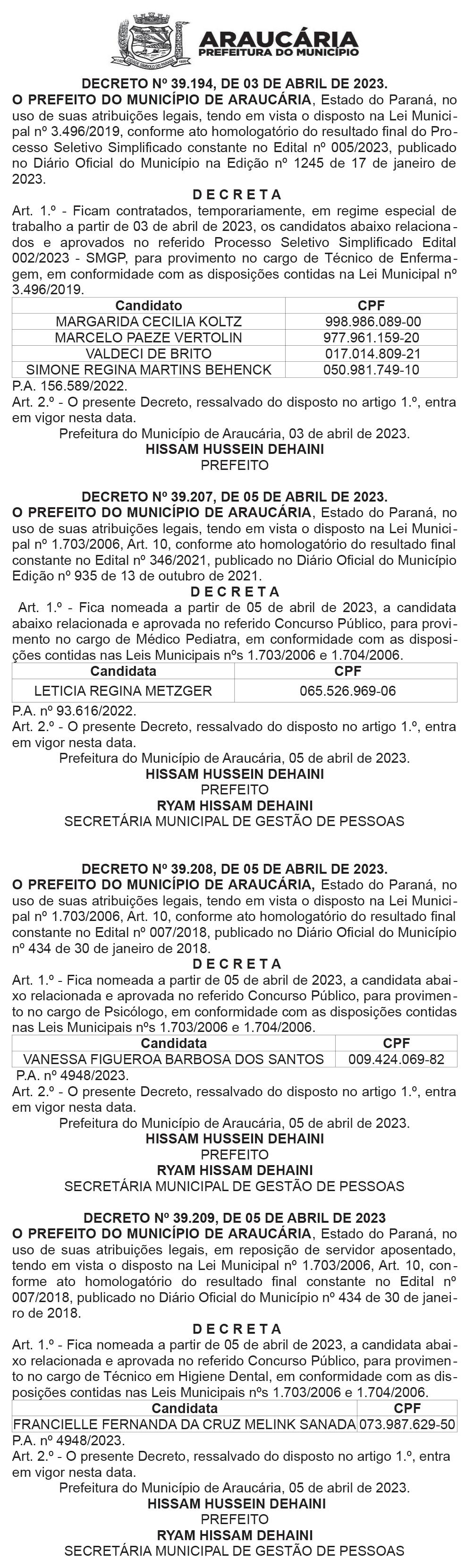 ARAUCÁRIA
PREFEITURA DO MUNICÍPIO

DECRETO Nº 39.194, DE 03 DE ABRIL DE 2023.
O PREFEITO DO MUNICÍPIO DE ARAUCÁRIA, Estado do Paraná, no uso de suas atribuições legais, tendo em vista o disposto na Lei Municipal nº 3.496/2019, conforme ato homologatório do resultado final do Processo Seletivo Simplificado constante no Edital nº 005/2023, publicado no Diário Oficial do Município na Edição nº 1245 de 17 de janeiro de 2023.
D E C R E T A
Art. 1.º - Ficam contratados, temporariamente, em regime especial de trabalho a partir de 03 de abril de 2023, os candidatos abaixo relacionados e aprovados no referido Processo Seletivo Simplificado Edital 002/2023 - SMGP, para provimento no cargo de Técnico de Enfermagem, em conformidade com as disposições contidas na Lei Municipal nº 3.496/2019.

| Candidato | CPF |
|---|---|
| MARGARIDA CECILIA KOLTZ | 998.986.089-00 |
| MARCELO PAEZE VERTOLIN | 977.961.159-20 |
| VALDECI DE BRITO | 017.014.809-21 |
| SIMONE REGINA MARTINS BEHENCK | 050.981.749-10 |

P.A. 156.589/2022.
Art. 2.º - O presente Decreto, ressalvado do disposto no artigo 1.º, entra em vigor nesta data.
Prefeitura do Município de Araucária, 03 de abril de 2023.
HISSAM HUSSEIN DEHAINI
PREFEITO

DECRETO Nº 39.207, DE 05 DE ABRIL DE 2023.
O PREFEITO DO MUNICÍPIO DE ARAUCÁRIA, Estado do Paraná, no uso de suas atribuições legais, tendo em vista o disposto na Lei Municipal nº 1.703/2006, Art. 10, conforme ato homologatório do resultado final constante no Edital nº 346/2021, publicado no Diário Oficial do Município Edição nº 935 de 13 de outubro de 2021.
D E C R E T A
Art. 1.º - Fica nomeada a partir de 05 de abril de 2023, a candidata abaixo relacionada e aprovada no referido Concurso Público, para provimento no cargo de Médico Pediatra, em conformidade com as disposições contidas nas Leis Municipais nºs 1.703/2006 e 1.704/2006.

| Candidata | CPF |
|---|---|
| LETICIA REGINA METZGER | 065.526.969-06 |

P.A. nº 93.616/2022.
Art. 2.º - O presente Decreto, ressalvado do disposto no artigo 1.º, entra em vigor nesta data.
Prefeitura do Município de Araucária, 05 de abril de 2023.
HISSAM HUSSEIN DEHAINI
PREFEITO
RYAM HISSAM DEHAINI
SECRETÁRIA MUNICIPAL DE GESTÃO DE PESSOAS

DECRETO Nº 39.208, DE 05 DE ABRIL DE 2023.
O PREFEITO DO MUNICÍPIO DE ARAUCÁRIA, Estado do Paraná, no uso de suas atribuições legais, tendo em vista o disposto na Lei Municipal nº 1.703/2006, Art. 10, conforme ato homologatório do resultado final constante no Edital nº 007/2018, publicado no Diário Oficial do Município nº 434 de 30 de janeiro de 2018.
D E C R E T A
Art. 1.º - Fica nomeada a partir de 05 de abril de 2023, a candidata abaixo relacionada e aprovada no referido Concurso Público, para provimento no cargo de Psicólogo, em conformidade com as disposições contidas nas Leis Municipais nºs 1.703/2006 e 1.704/2006.

| Candidata | CPF |
|---|---|
| VANESSA FIGUEROA BARBOSA DOS SANTOS | 009.424.069-82 |

P.A. nº 4948/2023.
Art. 2.º - O presente Decreto, ressalvado do disposto no artigo 1.º, entra em vigor nesta data.
Prefeitura do Município de Araucária, 05 de abril de 2023.
HISSAM HUSSEIN DEHAINI
PREFEITO
RYAM HISSAM DEHAINI
SECRETÁRIA MUNICIPAL DE GESTÃO DE PESSOAS

DECRETO Nº 39.209, DE 05 DE ABRIL DE 2023
O PREFEITO DO MUNICÍPIO DE ARAUCÁRIA, Estado do Paraná, no uso de suas atribuições legais, em reposição de servidor aposentado, tendo em vista o disposto na Lei Municipal nº 1.703/2006, Art. 10, conforme ato homologatório do resultado final constante no Edital nº 007/2018, publicado no Diário Oficial do Município nº 434 de 30 de janeiro de 2018.
D E C R E T A
Art. 1.º - Fica nomeada a partir de 05 de abril de 2023, a candidata abaixo relacionada e aprovada no referido Concurso Público, para provimento no cargo de Técnico em Higiene Dental, em conformidade com as disposições contidas nas Leis Municipais nºs 1.703/2006 e 1.704/2006.

| Candidata | CPF |
|---|---|
| FRANCIELLE FERNANDA DA CRUZ MELINK SANADA | 073.987.629-50 |

P.A. nº 4948/2023.
Art. 2.º - O presente Decreto, ressalvado do disposto no artigo 1.º, entra em vigor nesta data.
Prefeitura do Município de Araucária, 05 de abril de 2023.
HISSAM HUSSEIN DEHAINI
PREFEITO
RYAM HISSAM DEHAINI
SECRETÁRIA MUNICIPAL DE GESTÃO DE PESSOAS